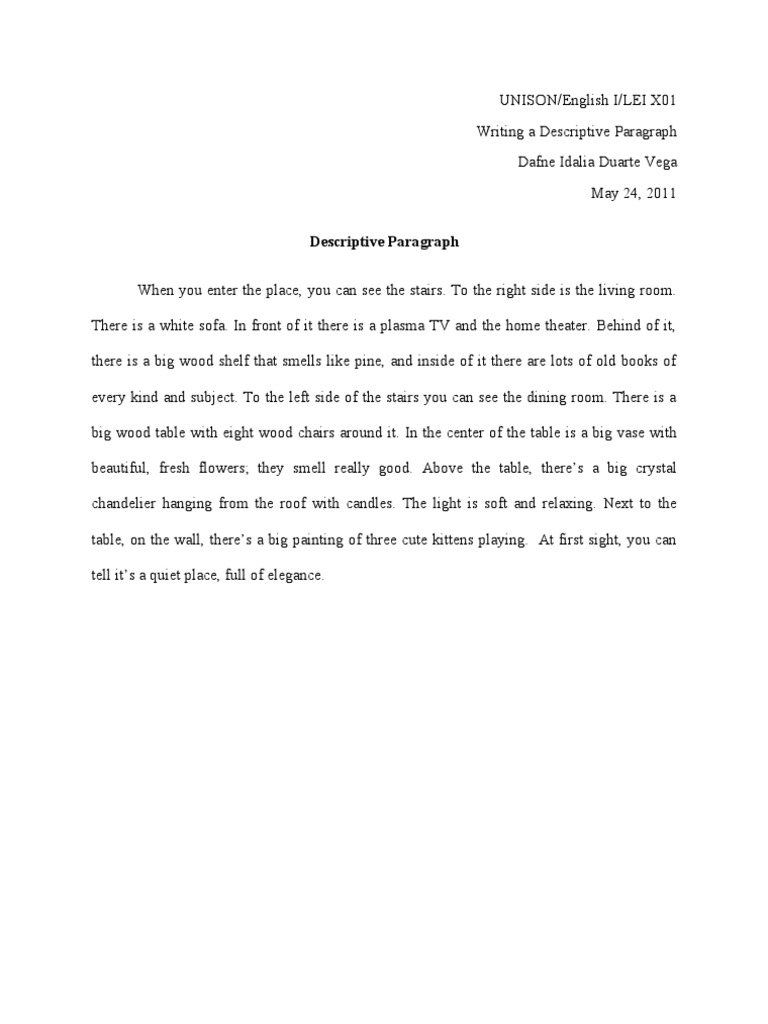 UNISON/English I/LEI X01
Writing a Descriptive Paragraph
Dafne Idalia Duarte Vega
May 24, 2011

Descriptive Paragraph

When you enter the place, you can see the stairs. To the right side is the living room. There is a white sofa. In front of it there is a plasma TV and the home theater. Behind of it, there is a big wood shelf that smells like pine, and inside of it there are lots of old books of every kind and subject. To the left side of the stairs you can see the dining room. There is a big wood table with eight wood chairs around it. In the center of the table is a big vase with beautiful, fresh flowers; they smell really good. Above the table, there's a big crystal chandelier hanging from the roof with candles. The light is soft and relaxing. Next to the table, on the wall, there's a big painting of three cute kittens playing. At first sight, you can tell it's a quiet place, full of elegance.